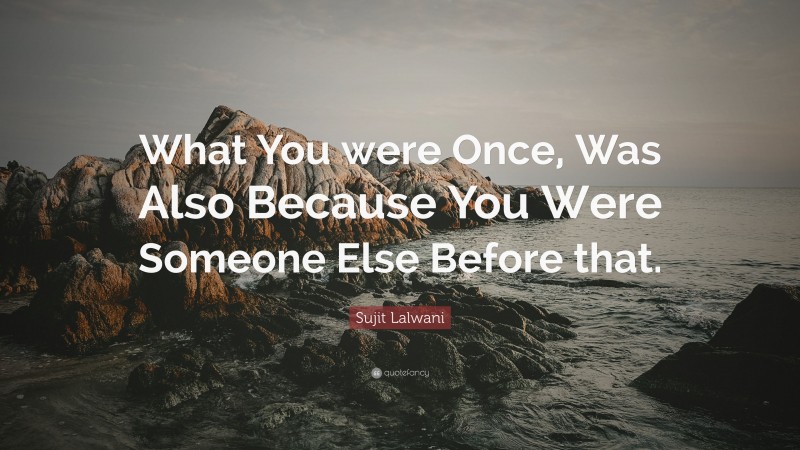 What You were Once, Was Also Because You Were Someone Else Before that.

Sujit Lalwani

quotefancy